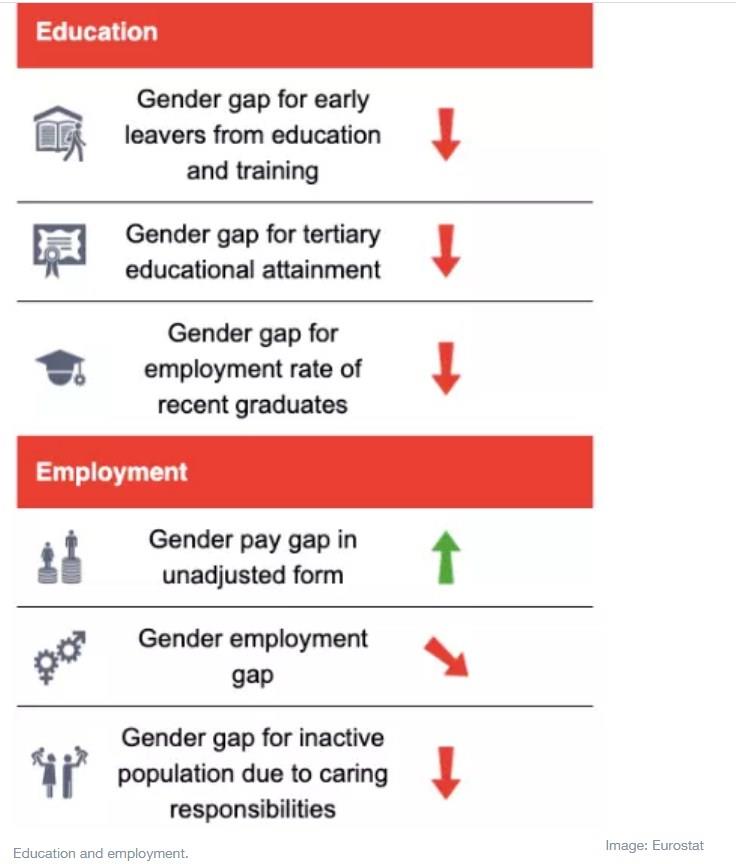 Education

Gender gap for early leavers from education and training

Gender gap for tertiary educational attainment

Gender gap for employment rate of recent graduates

Employment

Gender pay gap in unadjusted form

Gender employment gap

Gender gap for inactive population due to caring responsibilities

Education and employment.

Image: Eurostat